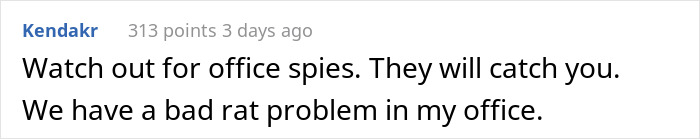 Kendakr 313 points 3 days ago

Watch out for office spies. They will catch you. We have a bad rat problem in my office.